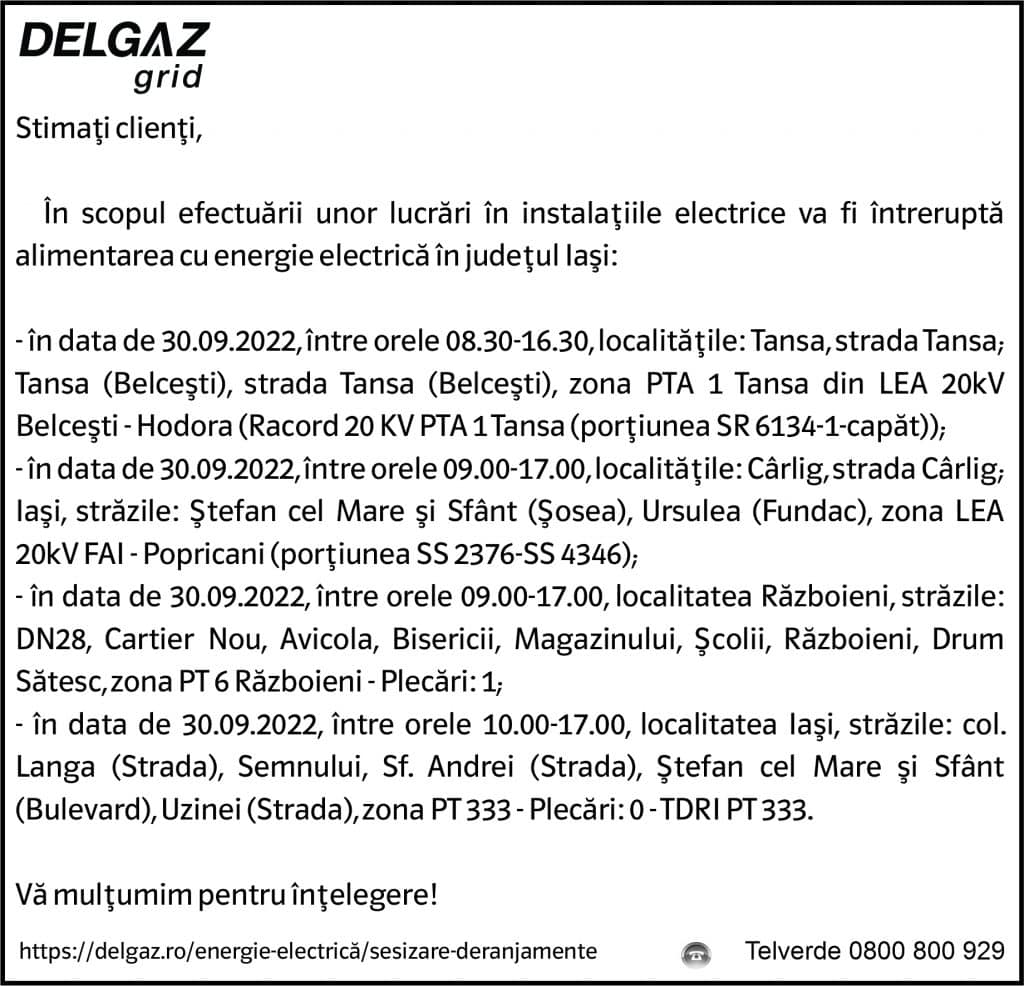 DELGAZ grid

Stimaţi clienţi,

În scopul efectuării unor lucrări în instalaţiile electrice va fi întreruptă alimentarea cu energie electrică în judeţul Iaşi:

- în data de 30.09.2022, între orele 08.30-16.30, localităţile: Tansa, strada Tansa; Tansa (Belceşti), strada Tansa (Belceşti), zona PTA 1 Tansa din LEA 20kV Belceşti - Hodora (Racord 20 KV PTA 1 Tansa (porţiunea SR 6134-1-capăt));
- în data de 30.09.2022, între orele 09.00-17.00, localităţile: Cârlig, strada Cârlig; Iaşi, străzile: Ştefan cel Mare şi Sfânt (Şosea), Ursulea (Fundac), zona LEA 20kV FAI - Popricani (porţiunea SS 2376-SS 4346);
- în data de 30.09.2022, între orele 09.00-17.00, localitatea Războieni, străzile: DN28, Cartier Nou, Avicola, Bisericii, Magazinului, Şcolii, Războieni, Drum Sătesc, zona PT 6 Războieni - Plecări: 1;
- în data de 30.09.2022, între orele 10.00-17.00, localitatea Iaşi, străzile: col. Langa (Strada), Semnului, Sf. Andrei (Strada), Ştefan cel Mare şi Sfânt (Bulevard), Uzinei (Strada), zona PT 333 - Plecări: 0 - TDRI PT 333.

Vă mulţumim pentru înţelegere!

https://delgaz.ro/energie-electrică/sesizare-deranjamente Telverde 0800 800 929